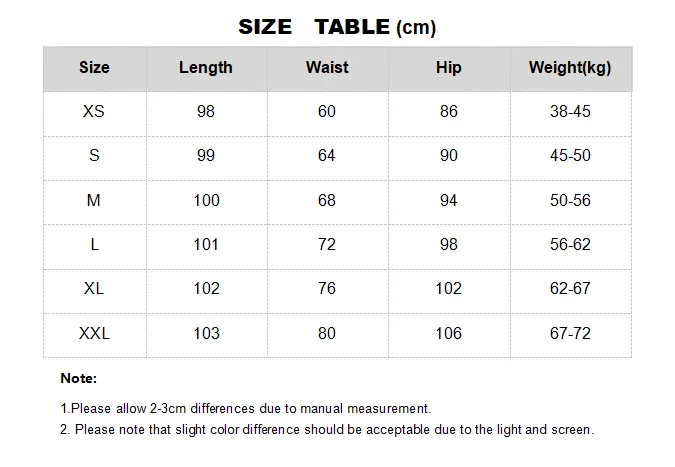 SIZE TABLE (cm)

| Size | Length | Waist | Hip | Weight(kg) |
|---|---|---|---|---|
| XS | 98 | 60 | 86 | 38-45 |
| S | 99 | 64 | 90 | 45-50 |
| M | 100 | 68 | 94 | 50-56 |
| L | 101 | 72 | 98 | 56-62 |
| XL | 102 | 76 | 102 | 62-67 |
| XXL | 103 | 80 | 106 | 67-72 |

Note:

1.Please allow 2-3cm differences due to manual measurement.
2. Please note that slight color difference should be acceptable due to the light and screen.